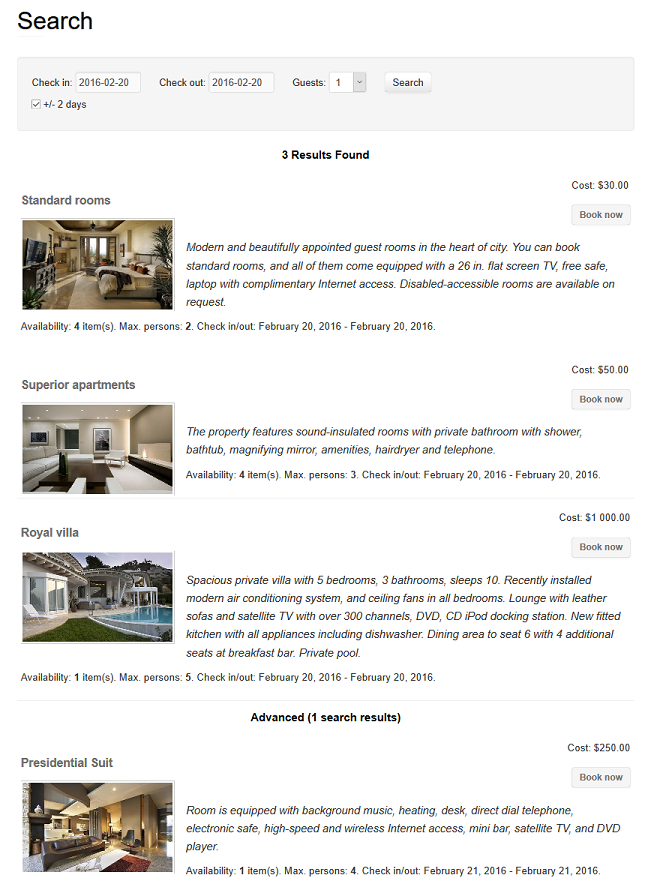 Search

Check in: 2016-02-20 Check out: 2016-02-20 Guests: 1 Search

+/- 2 days

3 Results Found

Cost: $30.00

Standard rooms

Book now

Modern and beautifully appointed guest rooms in the heart of city. You can book standard rooms, and all of them come equipped with a 26 in. flat screen TV, free safe, laptop with complimentary Internet access. Disabled-accessible rooms are available on request.

Availability: 4 item(s). Max. persons: 2. Check in/out: February 20, 2016 - February 20, 2016.

Cost: $50.00

Superior apartments

Book now

The property features sound-insulated rooms with private bathroom with shower, bathtub, magnifying mirror, amenities, hairdryer and telephone.

Availability: 4 item(s). Max. persons: 3. Check in/out: February 20, 2016 - February 20, 2016.

Cost: $1 000.00

Royal villa

Book now

Spacious private villa with 5 bedrooms, 3 bathrooms, sleeps 10. Recently installed modern air conditioning system, and ceiling fans in all bedrooms. Lounge with leather sofas and satellite TV with over 300 channels, DVD, CD iPod docking station. New fitted kitchen with all appliances including dishwasher. Dining area to seat 6 with 4 additional seats at breakfast bar. Private pool.

Availability: 1 item(s). Max. persons: 5. Check in/out: February 20, 2016 - February 20, 2016.

Advanced (1 search results)

Cost: $250.00

Presidential Suit

Book now

Room is equipped with background music, heating, desk, direct dial telephone, electronic safe, high-speed and wireless Internet access, mini bar, satellite TV, and DVD player.

Availability: 1 item(s). Max. persons: 4. Check in/out: February 21, 2016 - February 21, 2016.